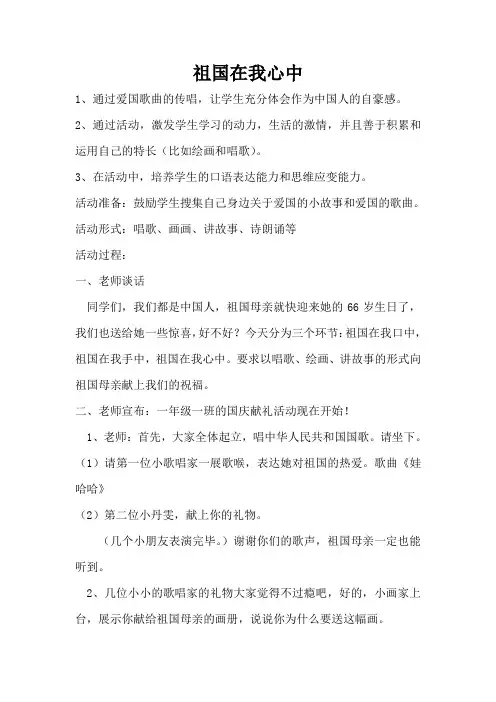 祖国在我心中

1、通过爱国歌曲的传唱，让学生充分体会作为中国人的自豪感。

2、通过活动，激发学生学习的动力，生活的激情，并且善于积累和运用自己的特长（比如绘画和唱歌）。

3、在活动中，培养学生的口语表达能力和思维应变能力。

活动准备：鼓励学生搜集自己身边关于爱国的小故事和爱国的歌曲。

活动形式：唱歌、画画、讲故事、诗朗诵等

活动过程：

一、老师谈话

同学们，我们都是中国人，祖国母亲就快迎来她的 66 岁生日了，我们也送给她一些惊喜，好不好？今天分为三个环节：祖国在我口中，祖国在我手中，祖国在我心中。要求以唱歌、绘画、讲故事的形式向祖国母亲献上我们的祝福。

二、老师宣布：一年级一班的国庆献礼活动现在开始！

1、老师：首先，大家全体起立，唱中华人民共和国国歌。请坐下。

（1）请第一位小歌唱家一展歌喉，表达她对祖国的热爱。歌曲《娃哈哈》

（2）第二位小丹雯，献上你的礼物。

（几个小朋友表演完毕。）谢谢你们的歌声，祖国母亲一定也能听到。

2、几位小小的歌唱家的礼物大家觉得不过瘾吧，好的，小画家上台，展示你献给祖国母亲的画册，说说你为什么要送这幅画。